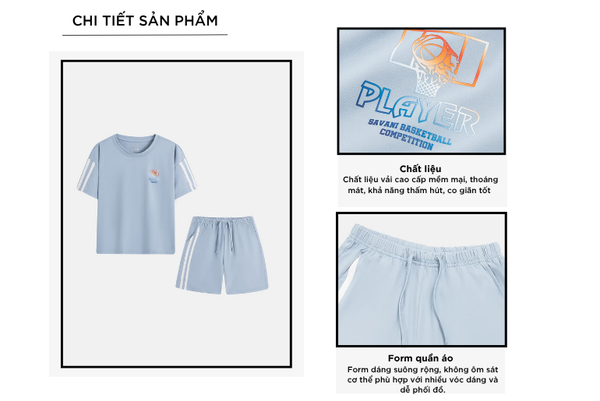 CHI TIẾT SẢN PHẨM

PLAYER
SAVANI BASKETBALL COMPETITION

Chất liệu
Chất liệu vải cao cấp mềm mại, thoáng mát, khả năng thấm hút, co giãn tốt

Form quần áo
Form dáng suông rộng, không ôm sát cơ thể phù hợp với nhiều vóc dáng và dễ phối đồ.